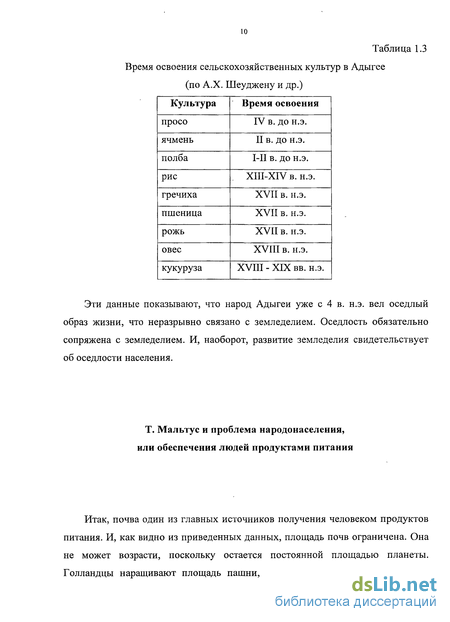 10

Таблица 1.3

Время освоения сельскохозяйственных культур в Адыгее

(по А.Х. Шеуджену и др.)

| Культура | Время освоения |
|---|---|
| просо | IV в. до н.э. |
| ячмень | II в. до н.э. |
| полба | I-II в. до н.э. |
| рис | XIII-XIV в. н.э. |
| гречиха | XVII в. н.э. |
| пшеница | XVII в. н.э. |
| рожь | XVII в. н.э. |
| овес | XVIII в. н.э. |
| кукуруза | XVIII - XIX вв. н.э. |

Эти данные показывают, что народ Адыгеи уже с 4 в. н.э. вел оседлый образ жизни, что неразрывно связано с земледелием. Оседлость обязательно сопряжена с земледелием. И, наоборот, развитие земледелия свидетельствует об оседлости населения.

Т. Мальтус и проблема народонаселения, или обеспечения людей продуктами питания

Итак, почва один из главных источников получения человеком продуктов питания. И, как видно из приведенных данных, площадь почв ограничена. Она не может возрасти, поскольку остается постоянной площадью планеты. Голландцы наращивают площадь пашни,

dsLib.net
библиотека диссертаций